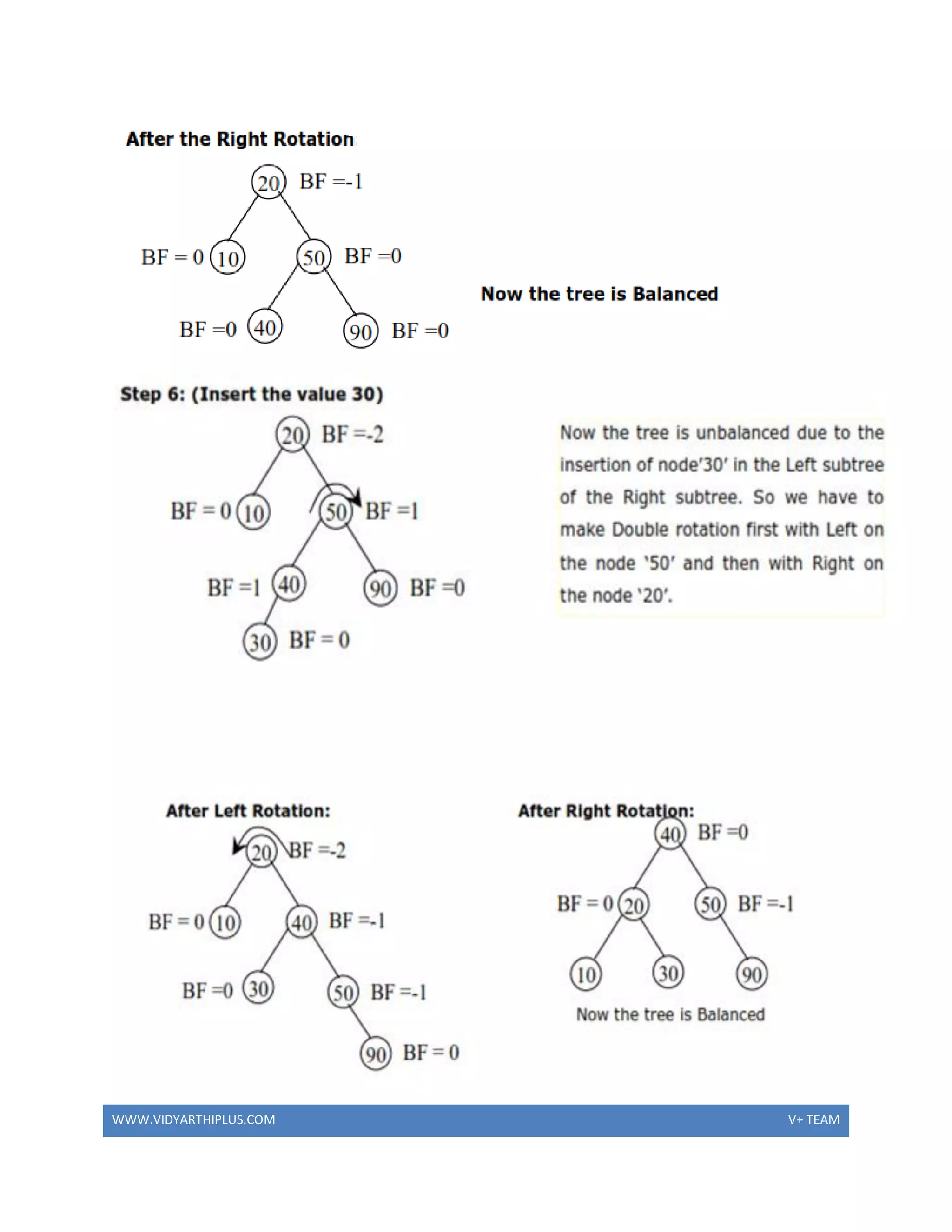 After the Right Rotation

20 BF =-1

BF = 0 10

50 BF =0

BF =0 40

90 BF =0

Now the tree is Balanced

Step 6: (Insert the value 30)

20 BF =-2

BF = 0 10

50 BF =1

BF =1 40

90 BF =0

30 BF = 0

Now the tree is unbalanced due to the insertion of node'30' in the Left subtree of the Right subtree. So we have to make Double rotation first with Left on the node '50' and then with Right on the node '20'.

After Left Rotation:

20 BF =-2

BF = 0 10

40 BF =-1

BF =0 30

50 BF =-1

90 BF = 0

After Right Rotation:

40 BF =0

BF = 0 20

50 BF =-1

10

30

90

Now the tree is Balanced

WWW.VIDYARTHIPLUS.COM

V+ TEAM